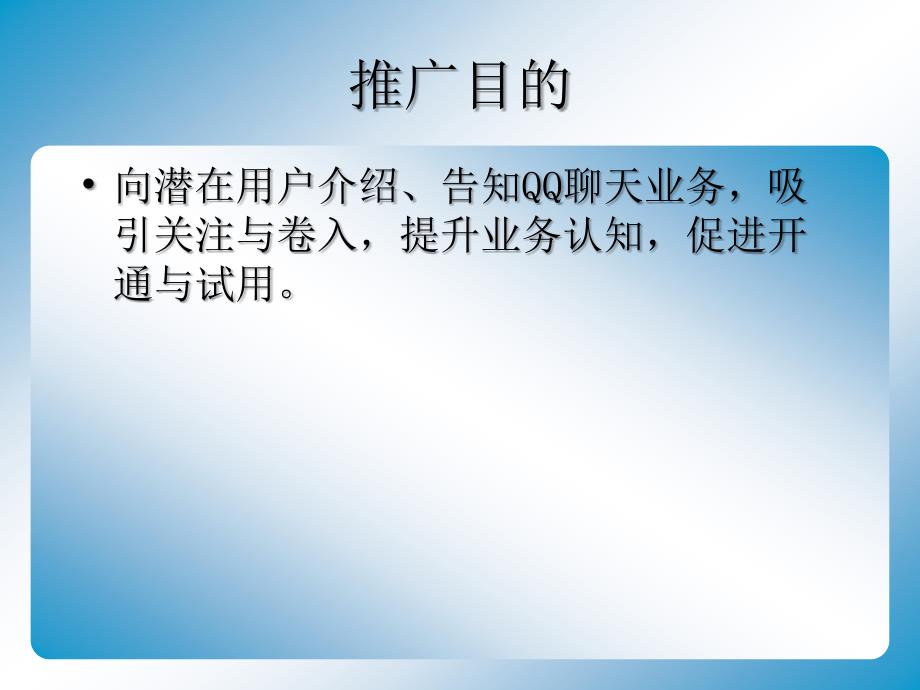 推广目的

• 向潜在用户介绍、告知QQ聊天业务，吸引关注与卷入，提升业务认知，促进开通与试用。